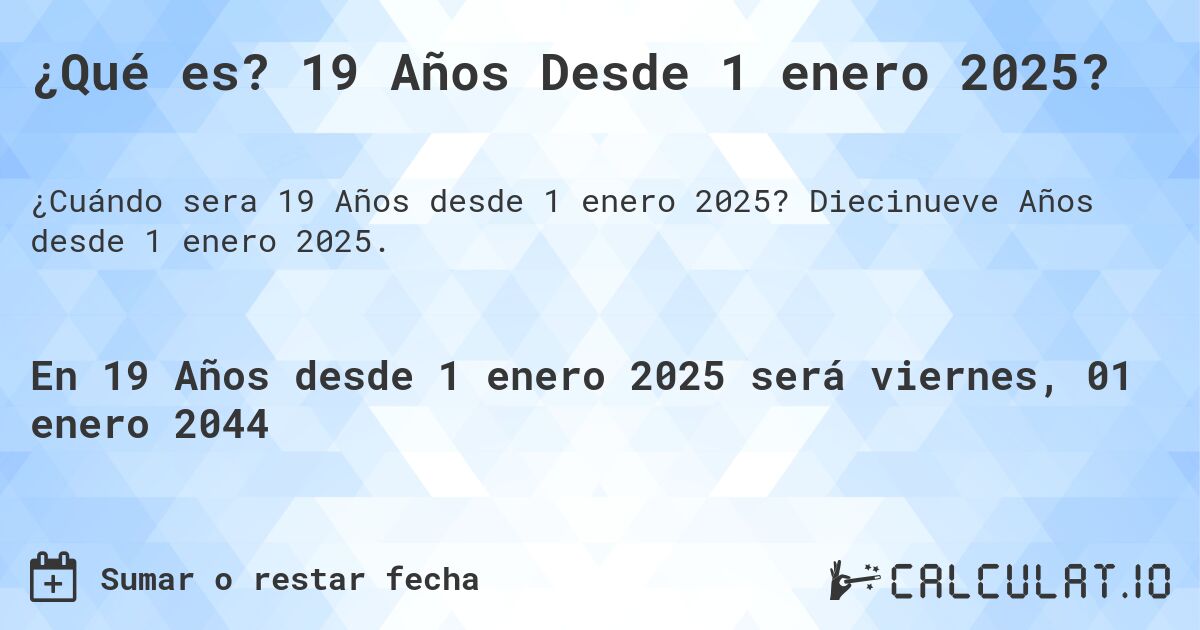 ¿Qué es? 19 Años Desde 1 enero 2025?

¿Cuándo sera 19 Años desde 1 enero 2025? Diecinueve Años desde 1 enero 2025.

En 19 Años desde 1 enero 2025 será viernes, 01 enero 2044

Sumar o restar fecha

CALCULAT.IO